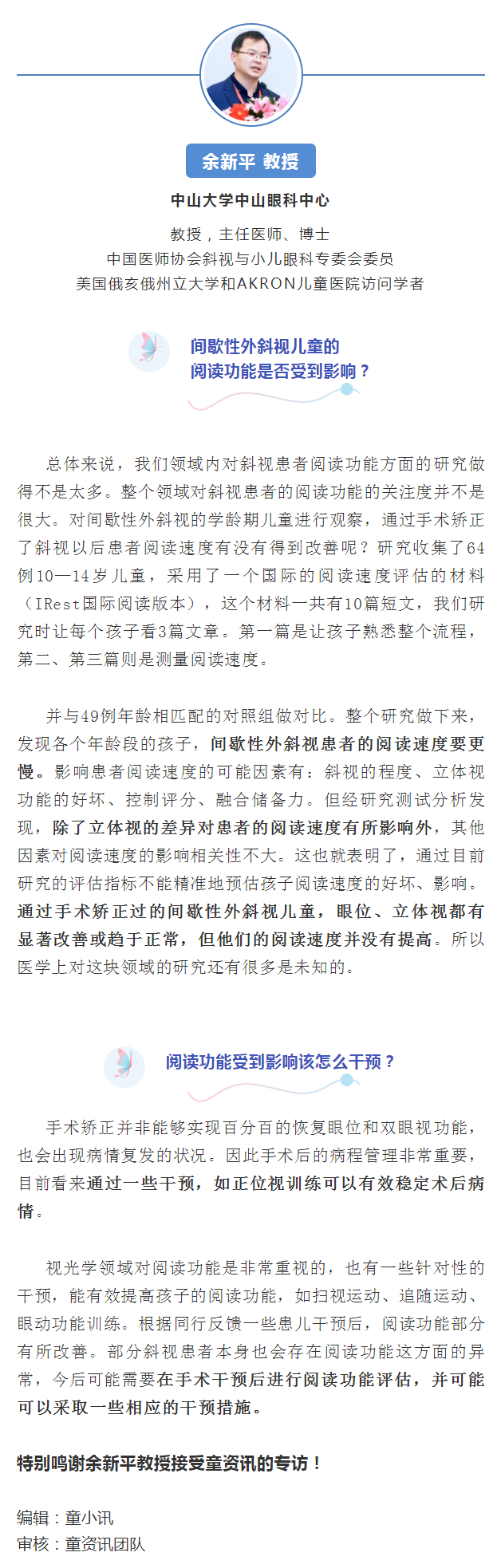 余新平 教授

中山大学中山眼科中心

教授，主任医师、博士
中国医师协会斜视与小儿眼科专委会委员
美国俄亥俄州立大学和AKRON儿童医院访问学者

间歇性外斜视儿童的
阅读功能是否受到影响？

总体来说，我们领域内对斜视患者阅读功能方面的研究做得不是太多。整个领域对斜视患者的阅读功能的关注度并不是很大。对间歇性外斜视的学龄期儿童进行观察，通过手术矫正了斜视以后患者阅读速度有没有得到改善呢？研究收集了64例10—14岁儿童，采用了一个国际的阅读速度评估的材料（IRest国际阅读版本），这个材料一共有10篇短文，我们研究时让每个孩子看3篇文章。第一篇是让孩子熟悉整个流程，第二、第三篇则是测量阅读速度。

并与49例年龄相匹配的对照组做对比。整个研究做下来，发现各个年龄段的孩子，间歇性外斜视患者的阅读速度要更慢。影响患者阅读速度的可能因素有：斜视的程度、立体视功能的好坏、控制评分、融合储备力。但经研究测试分析发现，除了立体视的差异对患者的阅读速度有所影响外，其他因素对阅读速度的影响相关性不大。这也就表明了，通过目前研究的评估指标不能精准地预估孩子阅读速度的好坏、影响。通过手术矫正过的间歇性外斜视儿童，眼位、立体视都有显著改善或趋于正常，但他们的阅读速度并没有提高。所以医学上对这块领域的研究还有很多是未知的。

阅读功能受到影响该怎么干预？

手术矫正并非能够实现百分百的恢复眼位和双眼视功能，也会出现病情复发的状况。因此手术后的病程管理非常重要，目前看来通过一些干预，如正位视训练可以有效稳定术后病情。

视光学领域对阅读功能是非常重视的，也有一些针对性的干预，能有效提高孩子的阅读功能，如扫视运动、追随运动、眼动功能训练。根据同行反馈一些患儿干预后，阅读功能部分有所改善。部分斜视患者本身也会存在阅读功能这方面的异常，今后可能需要在手术干预后进行阅读功能评估，并可能可以采取一些相应的干预措施。

特别鸣谢余新平教授接受童资讯的专访！

编辑：童小讯
审核：童资讯团队